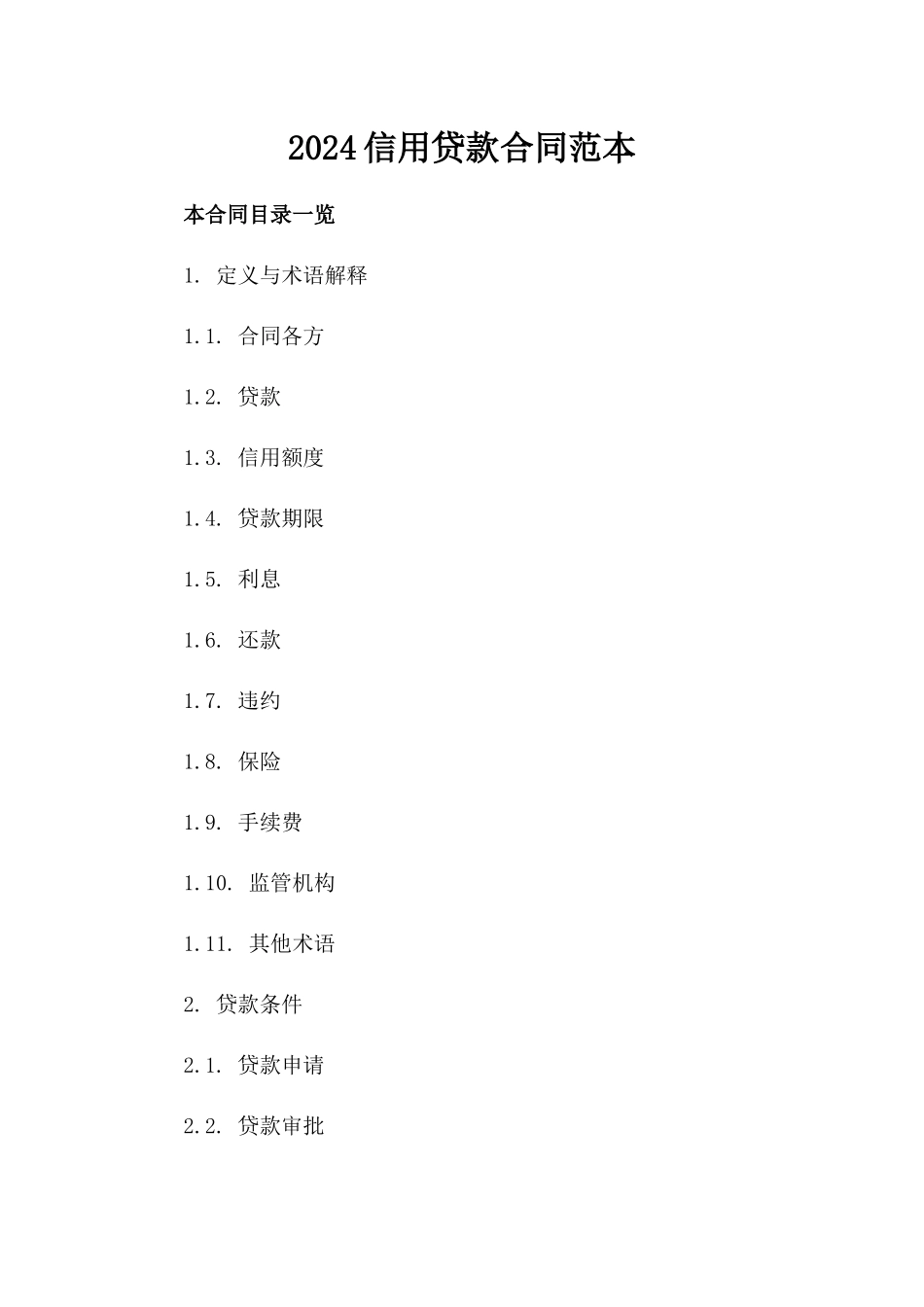 2024信用贷款合同范本

本合同目录一览

1. 定义与术语解释

1.1. 合同各方

1.2. 贷款

1.3. 信用额度

1.4. 贷款期限

1.5. 利息

1.6. 还款

1.7. 违约

1.8. 保险

1.9. 手续费

1.10. 监管机构

1.11. 其他术语

2. 贷款条件

2.1. 贷款申请

2.2. 贷款审批